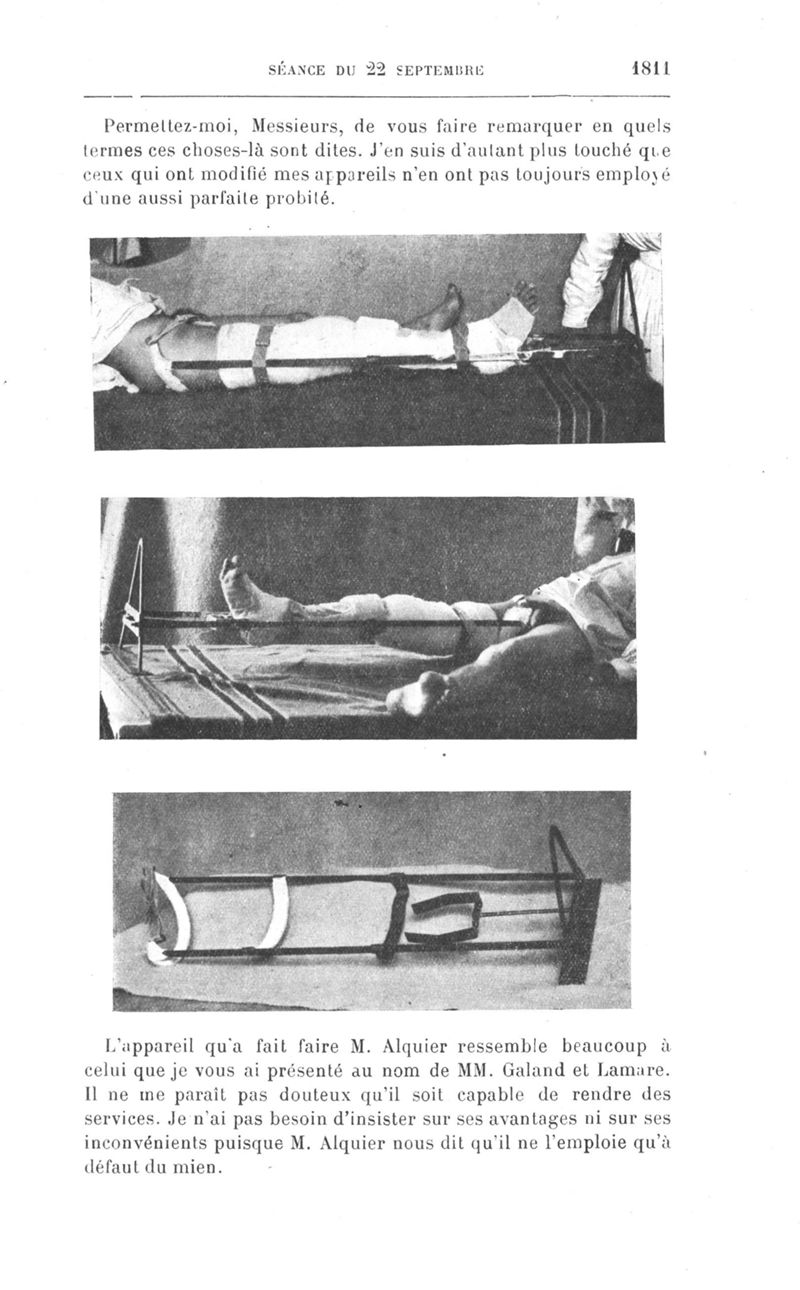 SÉANCE DU 22 SEPTEMBRE 1811

Permettez-moi, Messieurs, de vous faire remarquer en quels termes ces choses-là sont dites. J'en suis d'autant plus touché que ceux qui ont modifié mes appareils n'en ont pas toujours employé d'une aussi parfaite probité.

L'appareil qu'a fait faire M. Alquier ressemble beaucoup à celui que je vous ai présenté au nom de MM. Galand et Lamare. Il ne me paraît pas douteux qu'il soit capable de rendre des services. Je n'ai pas besoin d'insister sur ses avantages ni sur ses inconvénients puisque M. Alquier nous dit qu'il ne l'emploie qu'à défaut du mien.